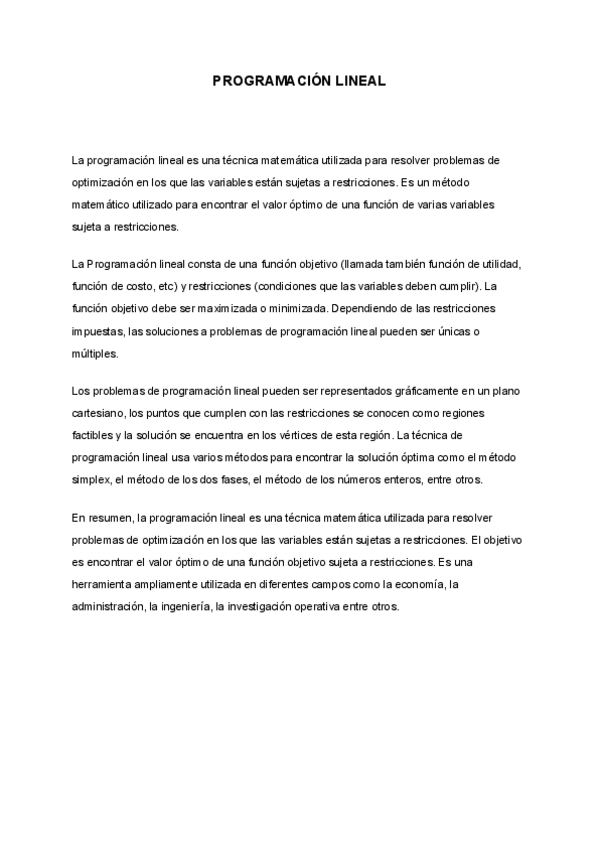 PROGRAMACIÓN LINEAL

La programación lineal es una técnica matemática utilizada para resolver problemas de optimización en los que las variables están sujetas a restricciones. Es un método matemático utilizado para encontrar el valor óptimo de una función de varias variables sujeta a restricciones.

La Programación lineal consta de una función objetivo (llamada también función de utilidad, función de costo, etc) y restricciones (condiciones que las variables deben cumplir). La función objetivo debe ser maximizada o minimizada. Dependiendo de las restricciones impuestas, las soluciones a problemas de programación lineal pueden ser únicas o múltiples.

Los problemas de programación lineal pueden ser representados gráficamente en un plano cartesiano, los puntos que cumplen con las restricciones se conocen como regiones factibles y la solución se encuentra en los vértices de esta región. La técnica de programación lineal usa varios métodos para encontrar la solución óptima como el método simplex, el método de los dos fases, el método de los números enteros, entre otros.

En resumen, la programación lineal es una técnica matemática utilizada para resolver problemas de optimización en los que las variables están sujetas a restricciones. El objetivo es encontrar el valor óptimo de una función objetivo sujeta a restricciones. Es una herramienta ampliamente utilizada en diferentes campos como la economía, la administración, la ingeniería, la investigación operativa entre otros.